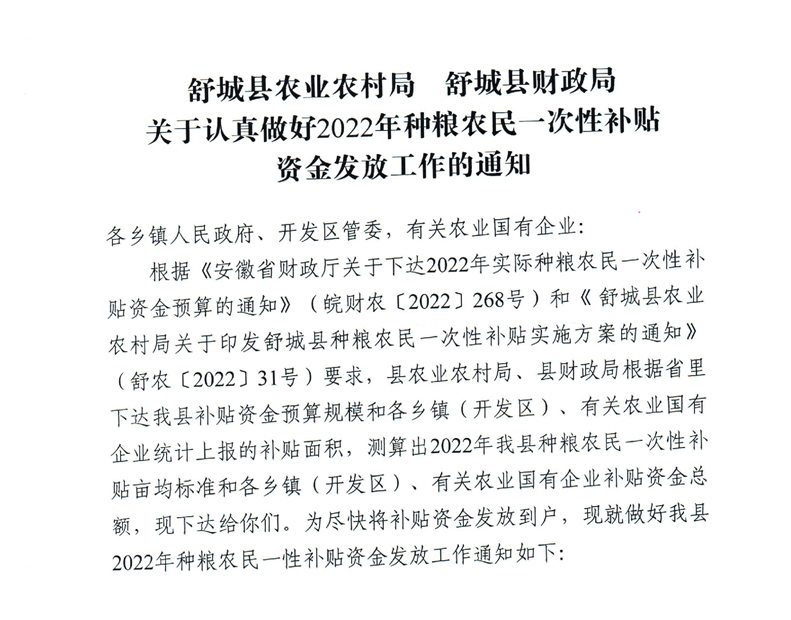 舒城县农业农村局　舒城县财政局
关于认真做好2022年种粮农民一次性补贴
资金发放工作的通知

各乡镇人民政府、开发区管委，有关农业国有企业：

根据《安徽省财政厅关于下达2022年实际种粮农民一次性补贴资金预算的通知》（皖财农〔2022〕268号）和《舒城县农业农村局关于印发舒城县种粮农民一次性补贴实施方案的通知》（舒农〔2022〕31号）要求，县农业农村局、县财政局根据省里下达我县补贴资金预算规模和各乡镇（开发区）、有关农业国有企业统计上报的补贴面积，测算出2022年我县种粮农民一次性补贴亩均标准和各乡镇（开发区）、有关农业国有企业补贴资金总额，现下达给你们。为尽快将补贴资金发放到户，现就做好我县2022年种粮农民一性补贴资金发放工作通知如下：